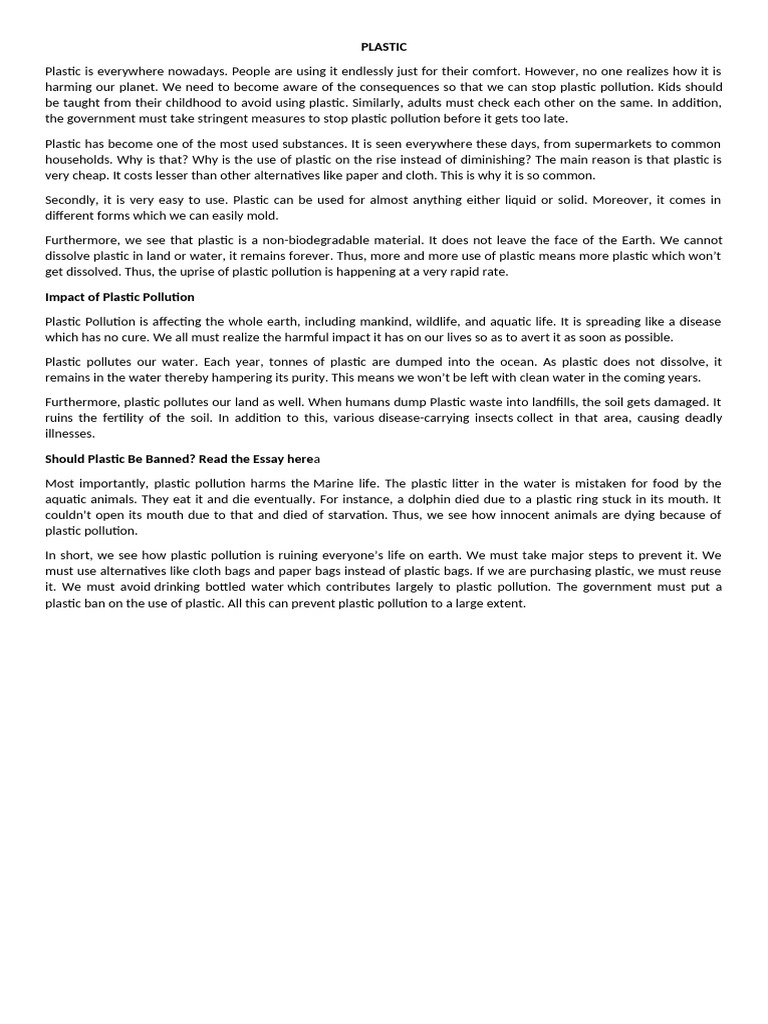 PLASTIC

Plastic is everywhere nowadays. People are using it endlessly just for their comfort. However, no one realizes how it is harming our planet. We need to become aware of the consequences so that we can stop plastic pollution. Kids should be taught from their childhood to avoid using plastic. Similarly, adults must check each other on the same. In addition, the government must take stringent measures to stop plastic pollution before it gets too late.

Plastic has become one of the most used substances. It is seen everywhere these days, from supermarkets to common households. Why is that? Why is the use of plastic on the rise instead of diminishing? The main reason is that plastic is very cheap. It costs lesser than other alternatives like paper and cloth. This is why it is so common.

Secondly, it is very easy to use. Plastic can be used for almost anything either liquid or solid. Moreover, it comes in different forms which we can easily mold.

Furthermore, we see that plastic is a non-biodegradable material. It does not leave the face of the Earth. We cannot dissolve plastic in land or water, it remains forever. Thus, more and more use of plastic means more plastic which won't get dissolved. Thus, the uprise of plastic pollution is happening at a very rapid rate.

Impact of Plastic Pollution

Plastic Pollution is affecting the whole earth, including mankind, wildlife, and aquatic life. It is spreading like a disease which has no cure. We all must realize the harmful impact it has on our lives so as to avert it as soon as possible.

Plastic pollutes our water. Each year, tonnes of plastic are dumped into the ocean. As plastic does not dissolve, it remains in the water thereby hampering its purity. This means we won't be left with clean water in the coming years.

Furthermore, plastic pollutes our land as well. When humans dump Plastic waste into landfills, the soil gets damaged. It ruins the fertility of the soil. In addition to this, various disease-carrying insects collect in that area, causing deadly illnesses.

Should Plastic Be Banned? Read the Essay herea

Most importantly, plastic pollution harms the Marine life. The plastic litter in the water is mistaken for food by the aquatic animals. They eat it and die eventually. For instance, a dolphin died due to a plastic ring stuck in its mouth. It couldn't open its mouth due to that and died of starvation. Thus, we see how innocent animals are dying because of plastic pollution.

In short, we see how plastic pollution is ruining everyone's life on earth. We must take major steps to prevent it. We must use alternatives like cloth bags and paper bags instead of plastic bags. If we are purchasing plastic, we must reuse it. We must avoid drinking bottled water which contributes largely to plastic pollution. The government must put a plastic ban on the use of plastic. All this can prevent plastic pollution to a large extent.